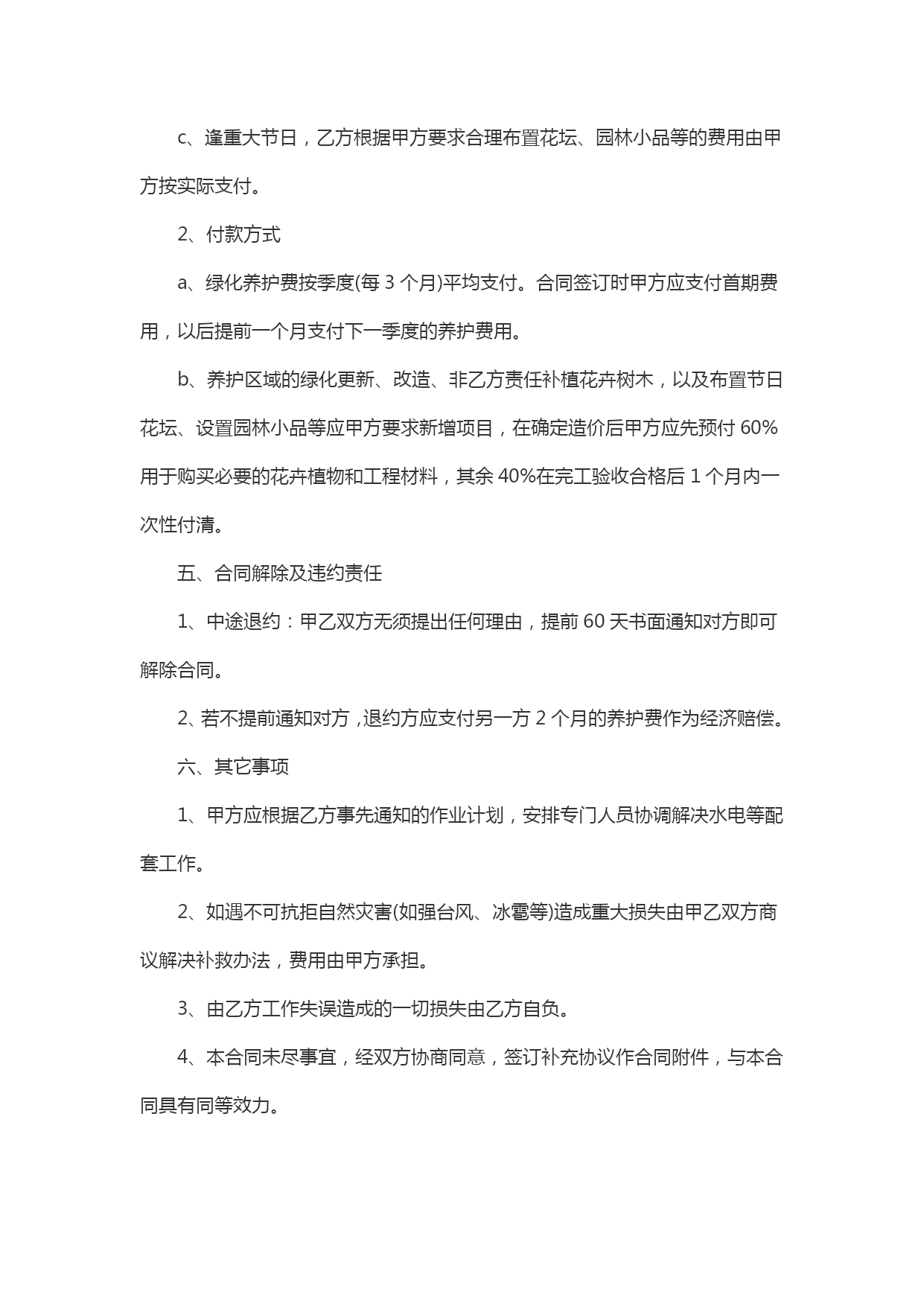 c、逢重大节日，乙方根据甲方要求合理布置花坛、园林小品等的费用由甲方按实际支付。

2、付款方式

a、绿化养护费按季度(每 3 个月)平均支付。合同签订时甲方应支付首期费用，以后提前一个月支付下一季度的养护费用。

b、养护区域的绿化更新、改造、非乙方责任补植花卉树木，以及布置节日花坛、设置园林小品等应甲方要求新增项目，在确定造价后甲方应先预付 60%用于购买必要的花卉植物和工程材料，其余 40%在完工验收合格后 1 个月内一次性付清。

五、合同解除及违约责任

1、中途退约：甲乙双方无须提出任何理由，提前 60 天书面通知对方即可解除合同。

2、若不提前通知对方，退约方应支付另一方 2 个月的养护费作为经济赔偿。

六、其它事项

1、甲方应根据乙方事先通知的作业计划，安排专门人员协调解决水电等配套工作。

2、如遇不可抗拒自然灾害(如强台风、冰雹等)造成重大损失由甲乙双方商议解决补救办法，费用由甲方承担。

3、由乙方工作失误造成的一切损失由乙方自负。

4、本合同未尽事宜，经双方协商同意，签订补充协议作合同附件，与本合同具有同等效力。